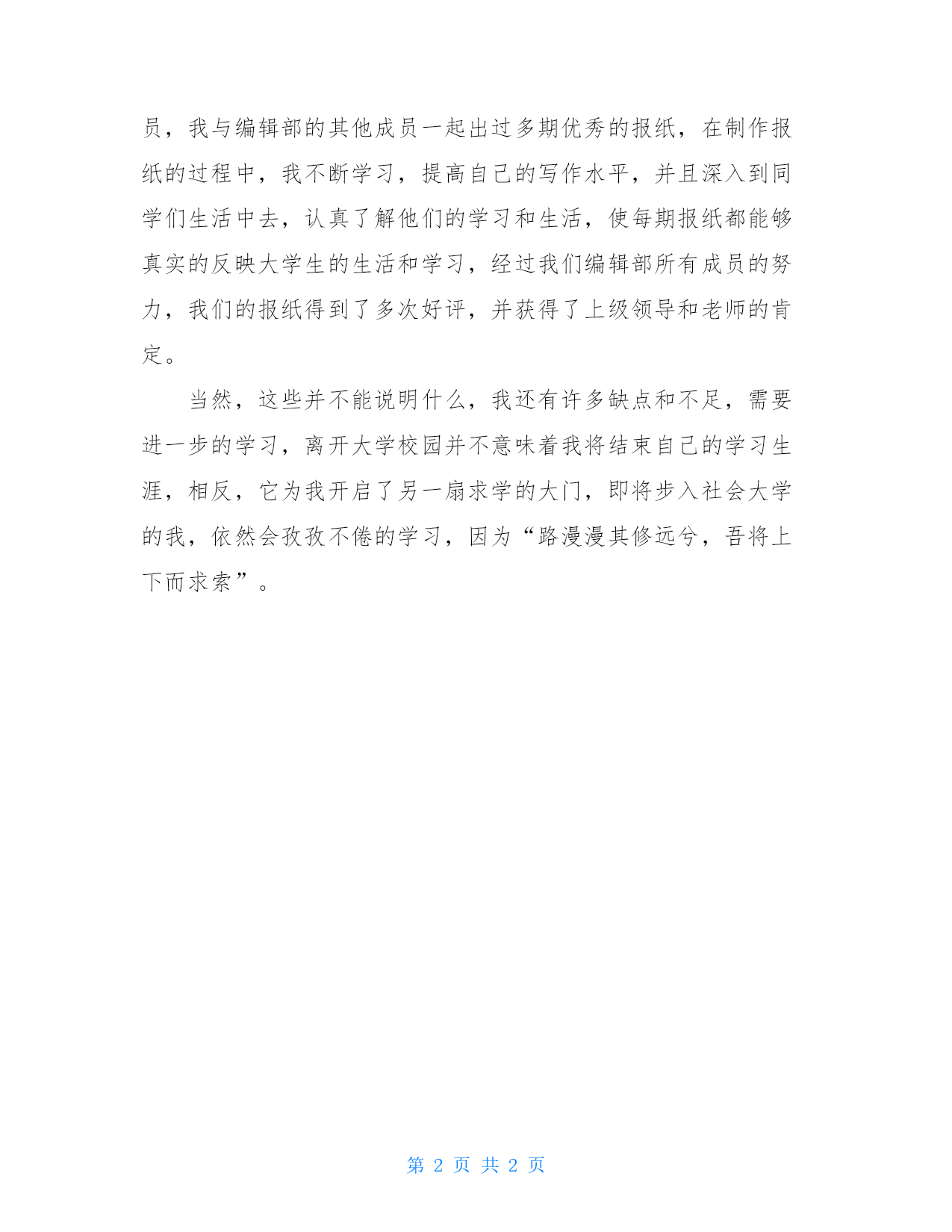 员，我与编辑部的其他成员一起出过多期优秀的报纸，在制作报纸的过程中，我不断学习，提高自己的写作水平，并且深入到同学们生活中去，认真了解他们的学习和生活，使每期报纸都能够真实的反映大学生的生活和学习，经过我们编辑部所有成员的努力，我们的报纸得到了多次好评，并获得了上级领导和老师的肯定。

当然，这些并不能说明什么，我还有许多缺点和不足，需要进一步的学习，离开大学校园并不意味着我将结束自己的学习生涯，相反，它为我开启了另一扇求学的大门，即将步入社会大学的我，依然会孜孜不倦的学习，因为“路漫漫其修远兮，吾将上下而求索”。

第 2 页 共 2 页